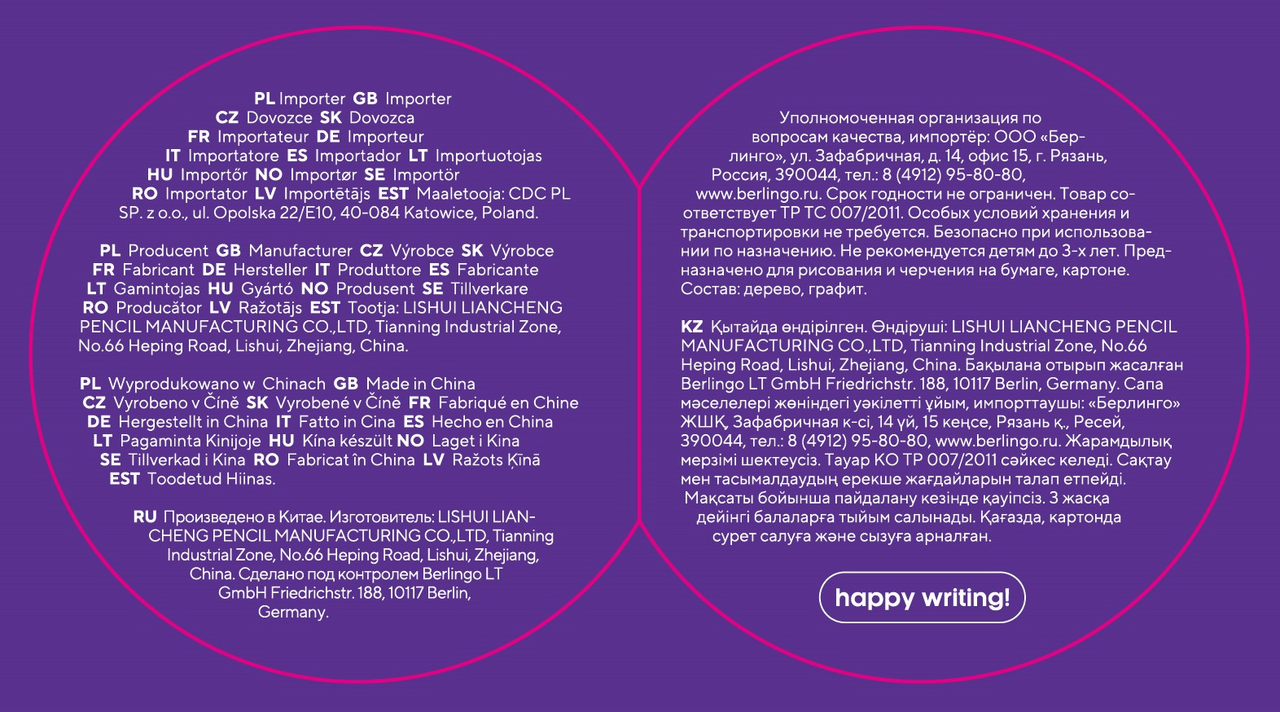 PL Importer GB Importer CZ Dovozce SK Dovozca FR Importateur DE Importeur IT Importatore ES Importador LT Importuotojas HU Importőr NO Importør SE Importör RO Importator LV Importētājs EST Maaletooja: CDC PL SP. z o.o., ul. Opolska 22/E10, 40-084 Katowice, Poland.

PL Producent GB Manufacturer CZ Výrobce SK Výrobce FR Fabricant DE Hersteller IT Produttore ES Fabricante LT Gamintojas HU Gyártó NO Produsent SE Tillverkare RO Producător LV Ražotājs EST Tootja: LISHUI LIANCHENG PENCIL MANUFACTURING CO.,LTD, Tianning Industrial Zone, No.66 Heping Road, Lishui, Zhejiang, China.

PL Wyprodukowano w Chinach GB Made in China CZ Vyrobeno v Číně SK Vyrobené v Číně FR Fabriqué en Chine DE Hergestellt in China IT Fatto in Cina ES Hecho en China LT Pagaminta Kinijoje HU Kína készült NO Laget i Kina SE Tillverkad i Kina RO Fabricat în China LV Ražots Ķīnā EST Toodetud Hiinas.

RU Произведено в Китае. Изготовитель: LISHUI LIANCHENG PENCIL MANUFACTURING CO.,LTD, Tianning Industrial Zone, No.66 Heping Road, Lishui, Zhejiang, China. Сделано под контролем Berlingo LT GmbH Friedrichstr. 188, 10117 Berlin, Germany.

Уполномоченная организация по вопросам качества, импортёр: ООО «Берлинго», ул. Зафабричная, д. 14, офис 15, г. Рязань, Россия, 390044, тел.: 8 (4912) 95-80-80, www.berlingo.ru. Срок годности не ограничен. Товар соответствует ТР ТС 007/2011. Особых условий хранения и транспортировки не требуется. Безопасно при использовании по назначению. Не рекомендуется детям до 3-х лет. Предназначено для рисования и черчения на бумаге, картоне. Состав: дерево, графит.

KZ Қытайда өндірілген. Өндіруші: LISHUI LIANCHENG PENCIL MANUFACTURING CO.,LTD, Tianning Industrial Zone, No.66 Heping Road, Lishui, Zhejiang, China. Бақылана отырып жасалған Berlingo LT GmbH Friedrichstr. 188, 10117 Berlin, Germany. Сапа мәселелері жөніндегі уәкілетті ұйым, импорттаушы: «Берлинго» ЖШҚ, Зафабричная к-сі, 14 үй, 15 кеңсе, Рязань қ., Ресей, 390044, тел.: 8 (4912) 95-80-80, www.berlingo.ru. Жарамдылық мерзімі шектеусіз. Тауар КО ТР 007/2011 сәйкес келеді. Сақтау мен тасымалдаудың ерекше жағдайларын талап етпейді. Мақсаты бойынша пайдалану кезінде қауіпсіз. 3 жасқа дейінгі балаларға тыйым салынады. Қағазда, картонда сурет салуға және сызуға арналған.

happy writing!